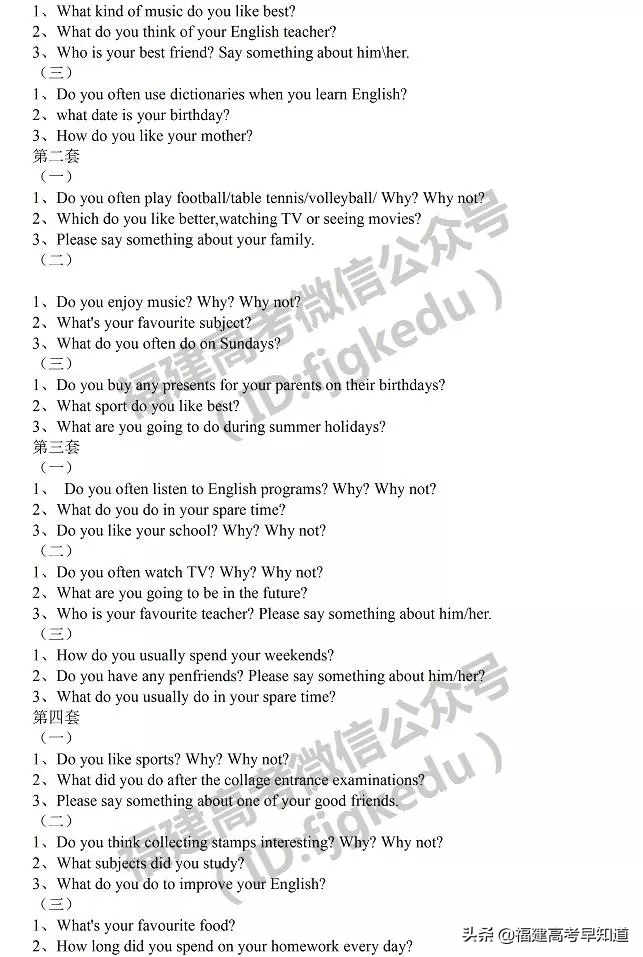 1、What kind of music do you like best?
2、What do you think of your English teacher?
3、Who is your best friend? Say something about him\her.
（三）
1、Do you often use dictionaries when you learn English?
2、what date is your birthday?
3、How do you like your mother?
第二套
（一）
1、Do you often play football/table tennis/volleyball/ Why? Why not?
2、Which do you like better,watching TV or seeing movies?
3、Please say something about your family.
（二）

1、Do you enjoy music? Why? Why not?
2、What's your favourite subject?
3、What do you often do on Sundays?
（三）
1、Do you buy any presents for your parents on their birthdays?
2、What sport do you like best?
3、What are you going to do during summer holidays?
第三套
（一）
1、 Do you often listen to English programs? Why? Why not?
2、What do you do in your spare time?
3、Do you like your school? Why? Why not?
（二）
1、Do you often watch TV? Why? Why not?
2、What are you going to be in the future?
3、Who is your favourite teacher? Please say something about him/her.
（三）
1、How do you usually spend your weekends?
2、Do you have any penfriends? Please say something about him/her?
3、What do you usually do in your spare time?
第四套
（一）
1、Do you like sports? Why? Why not?
2、What did you do after the collage entrance examinations?
3、Please say something about one of your good friends.
（二）
1、Do you think collecting stamps interesting? Why? Why not?
2、What subjects did you study?
3、What do you do to improve your English?
（三）
1、What's your favourite food?
2、How long did you spend on your homework every day?

福建高考微信公众号（ID:fjgkedu）
福建高考微信公众号（ID:fjgkedu）
头条 @福建高考早知道